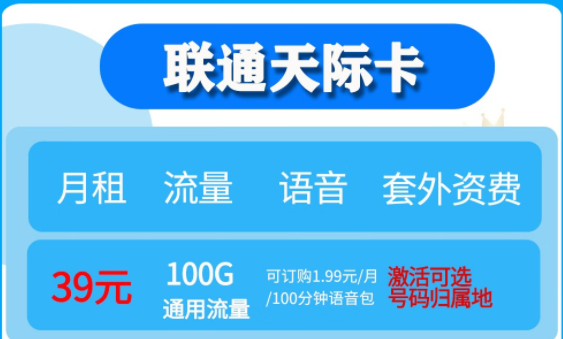 联通天际卡

| 月租 | 流量 | 语音 | 套外资费 |
|---|---|---|---|
| 39元 | 100G 通用流量 | 可订购1.99元/月/100分钟语音包 | 激活可选号码归属地 |